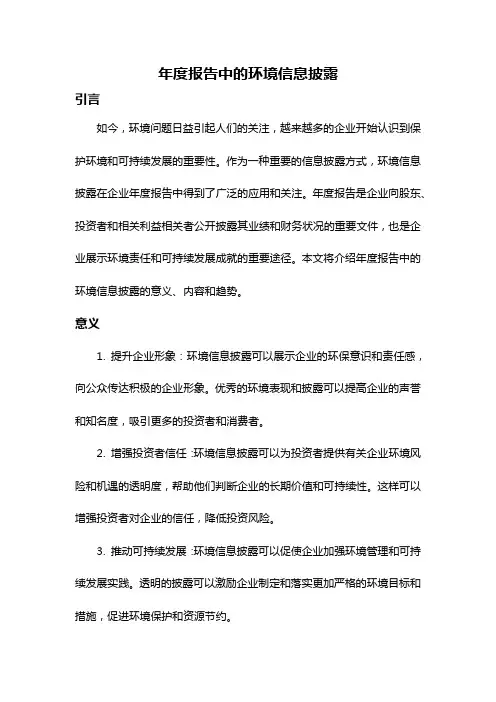 年度报告中的环境信息披露

引言

如今，环境问题日益引起人们的关注，越来越多的企业开始认识到保护环境和可持续发展的重要性。作为一种重要的信息披露方式，环境信息披露在企业年度报告中得到了广泛的应用和关注。年度报告是企业向股东、投资者和相关利益相关者公开披露其业绩和财务状况的重要文件，也是企业展示环境责任和可持续发展成就的重要途径。本文将介绍年度报告中的环境信息披露的意义、内容和趋势。

意义

1. 提升企业形象：环境信息披露可以展示企业的环保意识和责任感，向公众传达积极的企业形象。优秀的环境表现和披露可以提高企业的声誉和知名度，吸引更多的投资者和消费者。

2. 增强投资者信任：环境信息披露可以为投资者提供有关企业环境风险和机遇的透明度，帮助他们判断企业的长期价值和可持续性。这样可以增强投资者对企业的信任，降低投资风险。

3. 推动可持续发展：环境信息披露可以促使企业加强环境管理和可持续发展实践。透明的披露可以激励企业制定和落实更加严格的环境目标和措施，促进环境保护和资源节约。